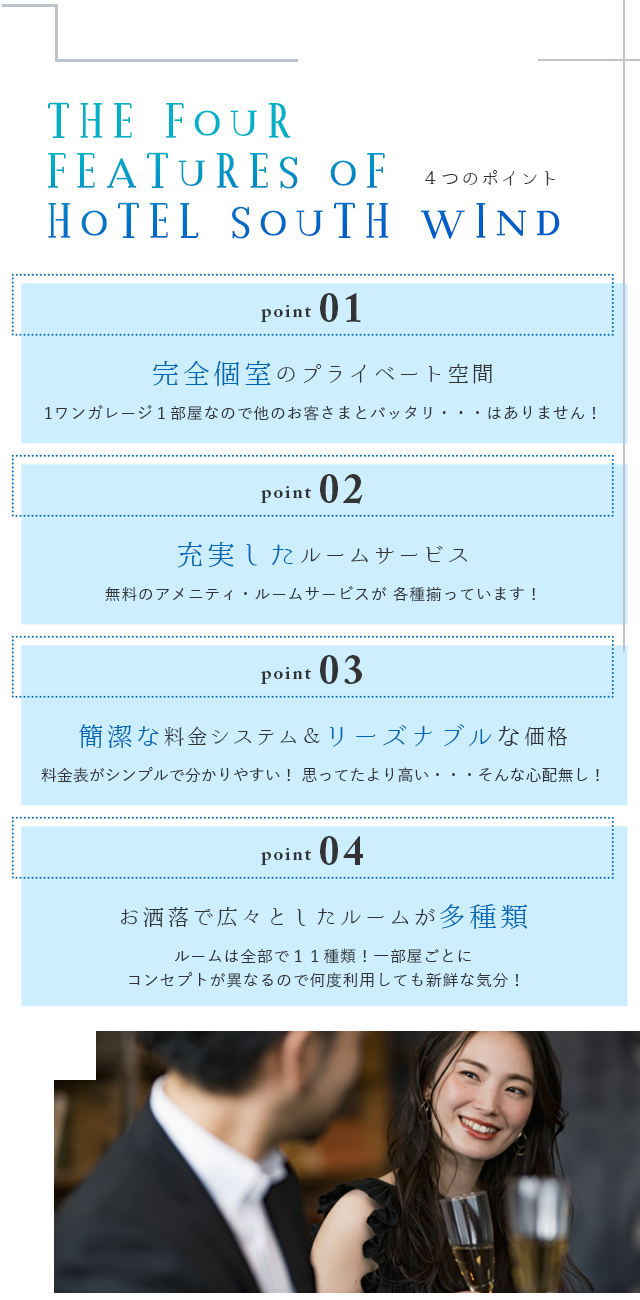 THE FOUR FEATURES OF HOTEL SOUTH WIND

４つのポイント

point 01

完全個室のプライベート空間

1ワンガレージ１部屋なので他のお客さまとバッタリ・・・はありません！

point 02

充実したルームサービス

無料のアメニティ・ルームサービスが 各種揃っています！

point 03

簡潔な料金システム＆リーズナブルな価格

料金表がシンプルで分かりやすい！ 思ってたより高い・・・そんな心配無し！

point 04

お洒落で広々としたルームが多種類

ルームは全部で１１種類！一部屋ごとに
コンセプトが異なるので何度利用しても新鮮な気分！